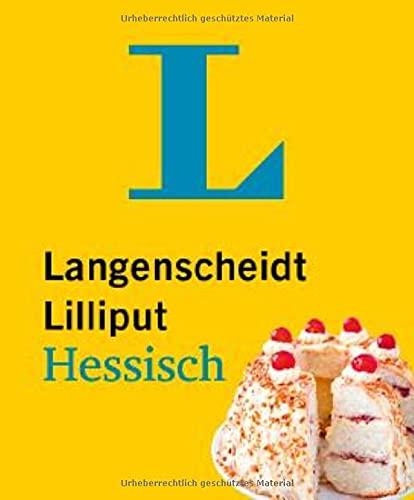 Urheberrechtlich geschütztes Material

L

Langenscheidt
Lilliput
Hessisch

Urheberrechtlich geschütztes Material